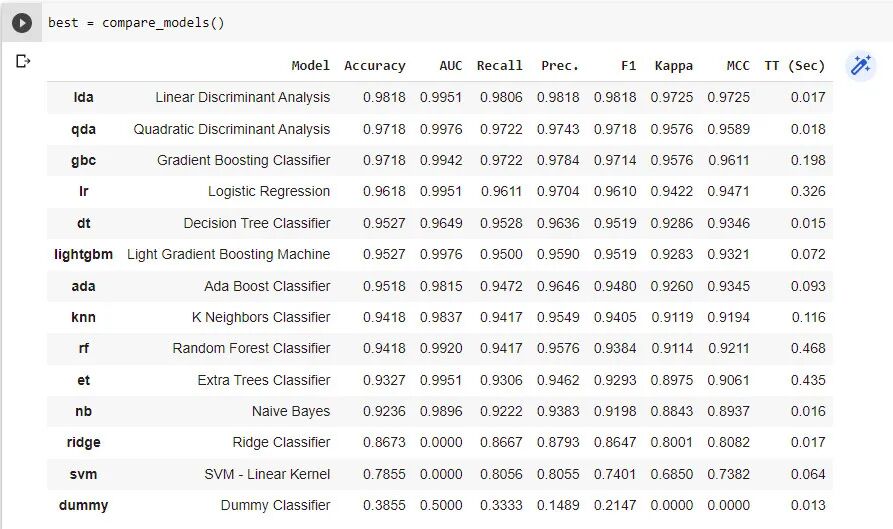 best = compare_models()

| | Model | Accuracy | AUC | Recall | Prec. | F1 | Kappa | MCC | TT (Sec) |
|---|---|---|---|---|---|---|---|---|---|
| lda | Linear Discriminant Analysis | 0.9818 | 0.9951 | 0.9806 | 0.9818 | 0.9818 | 0.9725 | 0.9725 | 0.017 |
| qda | Quadratic Discriminant Analysis | 0.9718 | 0.9976 | 0.9722 | 0.9743 | 0.9718 | 0.9576 | 0.9589 | 0.018 |
| gbc | Gradient Boosting Classifier | 0.9718 | 0.9942 | 0.9722 | 0.9784 | 0.9714 | 0.9576 | 0.9611 | 0.198 |
| lr | Logistic Regression | 0.9618 | 0.9951 | 0.9611 | 0.9704 | 0.9610 | 0.9422 | 0.9471 | 0.326 |
| dt | Decision Tree Classifier | 0.9527 | 0.9649 | 0.9528 | 0.9636 | 0.9519 | 0.9286 | 0.9346 | 0.015 |
| lightgbm | Light Gradient Boosting Machine | 0.9527 | 0.9976 | 0.9500 | 0.9590 | 0.9519 | 0.9283 | 0.9321 | 0.072 |
| ada | Ada Boost Classifier | 0.9518 | 0.9815 | 0.9472 | 0.9646 | 0.9480 | 0.9260 | 0.9345 | 0.093 |
| knn | K Neighbors Classifier | 0.9418 | 0.9837 | 0.9417 | 0.9549 | 0.9405 | 0.9119 | 0.9194 | 0.116 |
| rf | Random Forest Classifier | 0.9418 | 0.9920 | 0.9417 | 0.9576 | 0.9384 | 0.9114 | 0.9211 | 0.468 |
| et | Extra Trees Classifier | 0.9327 | 0.9951 | 0.9306 | 0.9462 | 0.9293 | 0.8975 | 0.9061 | 0.435 |
| nb | Naive Bayes | 0.9236 | 0.9896 | 0.9222 | 0.9383 | 0.9198 | 0.8843 | 0.8937 | 0.016 |
| ridge | Ridge Classifier | 0.8673 | 0.0000 | 0.8667 | 0.8793 | 0.8647 | 0.8001 | 0.8082 | 0.017 |
| svm | SVM - Linear Kernel | 0.7855 | 0.0000 | 0.8056 | 0.8055 | 0.7401 | 0.6850 | 0.7382 | 0.064 |
| dummy | Dummy Classifier | 0.3855 | 0.5000 | 0.3333 | 0.1489 | 0.2147 | 0.0000 | 0.0000 | 0.013 |